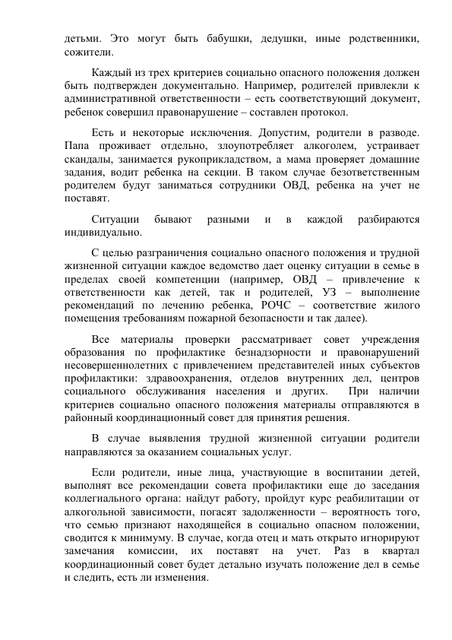 детьми. Это могут быть бабушки, дедушки, иные родственники, сожители.

Каждый из трех критериев социально опасного положения должен быть подтвержден документально. Например, родителей привлекли к административной ответственности – есть соответствующий документ, ребенок совершил правонарушение – составлен протокол.

Есть и некоторые исключения. Допустим, родители в разводе. Папа проживает отдельно, злоупотребляет алкоголем, устраивает скандалы, занимается рукоприкладством, а мама проверяет домашние задания, водит ребенка на секции. В таком случае безответственным родителем будут заниматься сотрудники ОВД, ребенка на учет не поставят.

Ситуации бывают разными и в каждой разбираются индивидуально.

С целью разграничения социально опасного положения и трудной жизненной ситуации каждое ведомство дает оценку ситуации в семье в пределах своей компетенции (например, ОВД – привлечение к ответственности как детей, так и родителей, УЗ – выполнение рекомендаций по лечению ребенка, РОЧС – соответствие жилого помещения требованиям пожарной безопасности и так далее).

Все материалы проверки рассматривает совет учреждения образования по профилактике безнадзорности и правонарушений несовершеннолетних с привлечением представителей иных субъектов профилактики: здравоохранения, отделов внутренних дел, центров социального обслуживания населения и других. При наличии критериев социально опасного положения материалы отправляются в районный координационный совет для принятия решения.

В случае выявления трудной жизненной ситуации родители направляются за оказанием социальных услуг.

Если родители, иные лица, участвующие в воспитании детей, выполнят все рекомендации совета профилактики еще до заседания коллегиального органа: найдут работу, пройдут курс реабилитации от алкогольной зависимости, погасят задолженности – вероятность того, что семью признают находящейся в социально опасном положении, сводится к минимуму. В случае, когда отец и мать открыто игнорируют замечания комиссии, их поставят на учет. Раз в квартал координационный совет будет детально изучать положение дел в семье и следить, есть ли изменения.